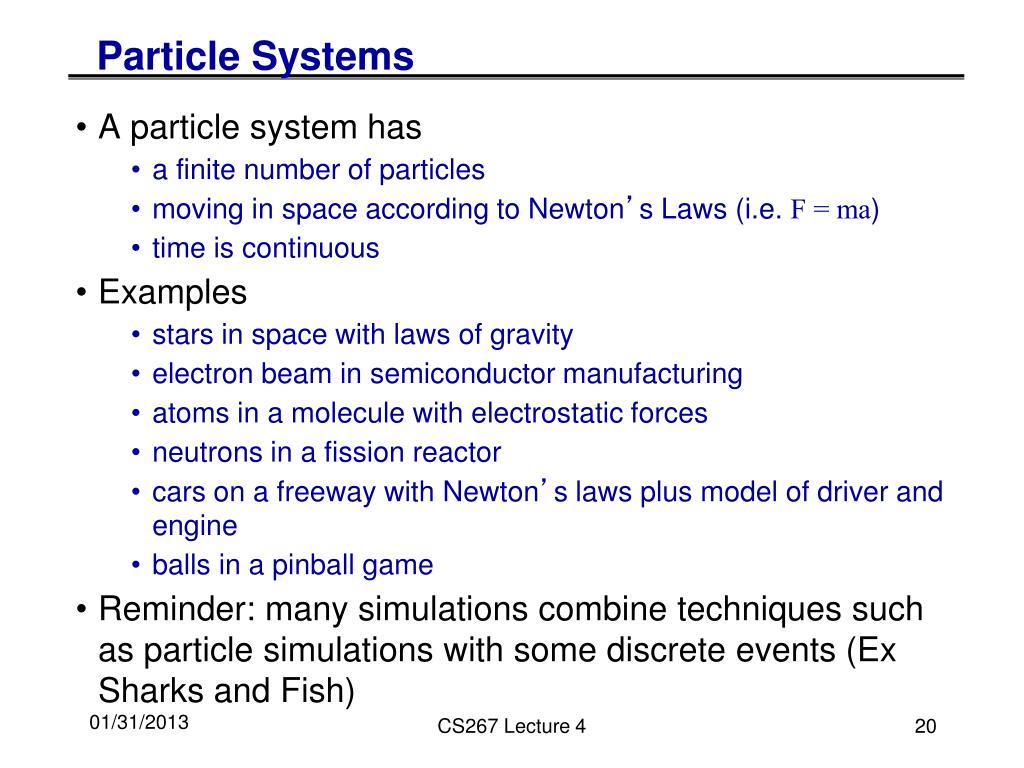 Particle Systems

• A particle system has
  • a finite number of particles
  • moving in space according to Newton's Laws (i.e. $F = ma$)
  • time is continuous
• Examples
  • stars in space with laws of gravity
  • electron beam in semiconductor manufacturing
  • atoms in a molecule with electrostatic forces
  • neutrons in a fission reactor
  • cars on a freeway with Newton's laws plus model of driver and engine
  • balls in a pinball game
• Reminder: many simulations combine techniques such as particle simulations with some discrete events (Ex Sharks and Fish)

01/31/2013
CS267 Lecture 4
20